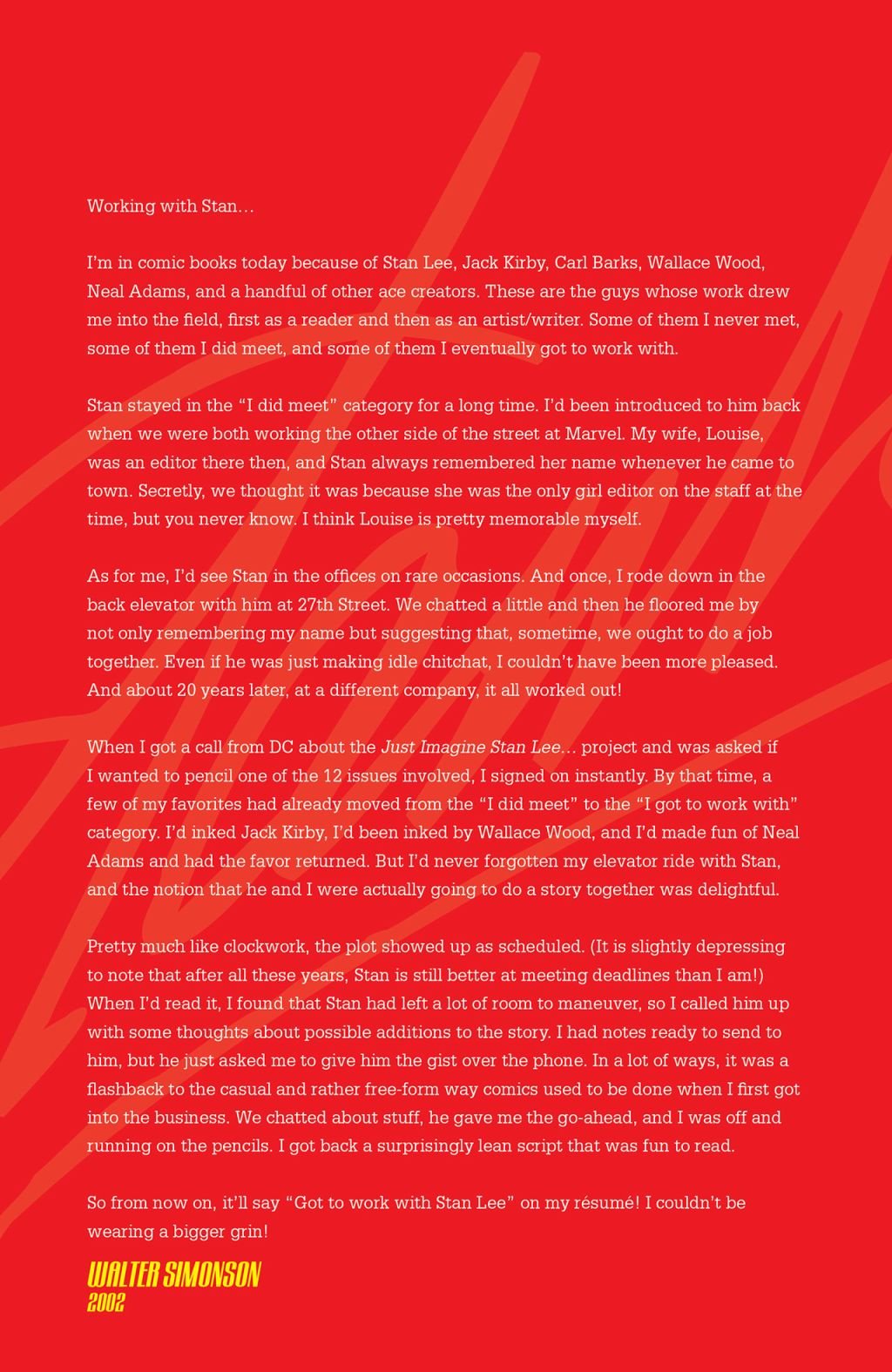 Working with Stan…

I'm in comic books today because of Stan Lee, Jack Kirby, Carl Barks, Wallace Wood, Neal Adams, and a handful of other ace creators. These are the guys whose work drew me into the field, first as a reader and then as an artist/writer. Some of them I never met, some of them I did meet, and some of them I eventually got to work with.

Stan stayed in the "I did meet" category for a long time. I'd been introduced to him back when we were both working the other side of the street at Marvel. My wife, Louise, was an editor there then, and Stan always remembered her name whenever he came to town. Secretly, we thought it was because she was the only girl editor on the staff at the time, but you never know. I think Louise is pretty memorable myself.

As for me, I'd see Stan in the offices on rare occasions. And once, I rode down in the back elevator with him at 27th Street. We chatted a little and then he floored me by not only remembering my name but suggesting that, sometime, we ought to do a job together. Even if he was just making idle chitchat, I couldn't have been more pleased. And about 20 years later, at a different company, it all worked out!

When I got a call from DC about the Just Imagine Stan Lee… project and was asked if I wanted to pencil one of the 12 issues involved, I signed on instantly. By that time, a few of my favorites had already moved from the "I did meet" to the "I got to work with" category. I'd inked Jack Kirby, I'd been inked by Wallace Wood, and I'd made fun of Neal Adams and had the favor returned. But I'd never forgotten my elevator ride with Stan, and the notion that he and I were actually going to do a story together was delightful.

Pretty much like clockwork, the plot showed up as scheduled. (It is slightly depressing to note that after all these years, Stan is still better at meeting deadlines than I am!) When I'd read it, I found that Stan had left a lot of room to maneuver, so I called him up with some thoughts about possible additions to the story. I had notes ready to send to him, but he just asked me to give him the gist over the phone. In a lot of ways, it was a flashback to the casual and rather free-form way comics used to be done when I first got into the business. We chatted about stuff, he gave me the go-ahead, and I was off and running on the pencils. I got back a surprisingly lean script that was fun to read.

So from now on, it'll say "Got to work with Stan Lee" on my résumé! I couldn't be wearing a bigger grin!

WALTER SIMONSON
2002